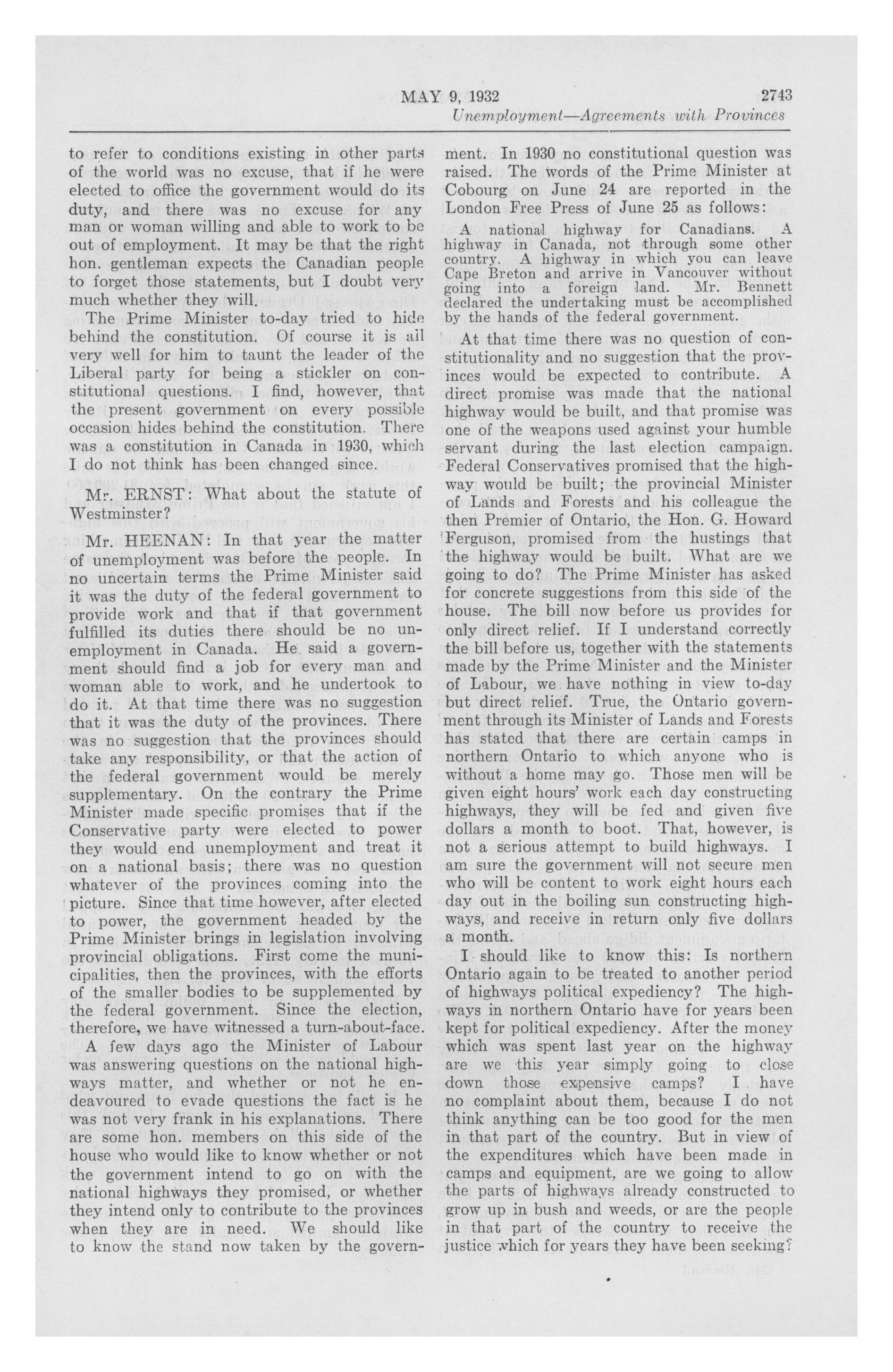 MAY 9, 1932 2743

Unemployment—Agreements with Provinces

to refer to conditions existing in other parts of the world was no excuse, that if he were elected to office the government would do its duty, and there was no excuse for any man or woman willing and able to work to be out of employment. It may be that the right hon. gentleman expects the Canadian people to forget those statements, but I doubt very much whether they will.

The Prime Minister to-day tried to hide behind the constitution. Of course it is all very well for him to taunt the leader of the Liberal party for being a stickler on constitutional questions. I find, however, that the present government on every possible occasion hides behind the constitution. There was a constitution in Canada in 1930, which I do not think has been changed since.

Mr. ERNST: What about the statute of Westminster?

Mr. HEENAN: In that year the matter of unemployment was before the people. In no uncertain terms the Prime Minister said it was the duty of the federal government to provide work and that if that government fulfilled its duties there should be no unemployment in Canada. He said a government should find a job for every man and woman able to work, and he undertook to do it. At that time there was no suggestion that it was the duty of the provinces. There was no suggestion that the provinces should take any responsibility, or that the action of the federal government would be merely supplementary. On the contrary the Prime Minister made specific promises that if the Conservative party were elected to power they would end unemployment and treat it on a national basis; there was no question whatever of the provinces coming into the picture. Since that time however, after elected to power, the government headed by the Prime Minister brings in legislation involving provincial obligations. First come the municipalities, then the provinces, with the efforts of the smaller bodies to be supplemented by the federal government. Since the election, therefore, we have witnessed a turn-about-face.

A few days ago the Minister of Labour was answering questions on the national highways matter, and whether or not he endeavoured to evade questions the fact is he was not very frank in his explanations. There are some hon. members on this side of the house who would like to know whether or not the government intend to go on with the national highways they promised, or whether they intend only to contribute to the provinces when they are in need. We should like to know the stand now taken by the government. In 1930 no constitutional question was raised. The words of the Prime Minister at Cobourg on June 24 are reported in the London Free Press of June 25 as follows:

A national highway for Canadians. A highway in Canada, not through some other country. A highway in which you can leave Cape Breton and arrive in Vancouver without going into a foreign land. Mr. Bennett declared the undertaking must be accomplished by the hands of the federal government.

At that time there was no question of constitutionality and no suggestion that the provinces would be expected to contribute. A direct promise was made that the national highway would be built, and that promise was one of the weapons used against your humble servant during the last election campaign. Federal Conservatives promised that the highway would be built; the provincial Minister of Lands and Forests and his colleague the then Premier of Ontario, the Hon. G. Howard Ferguson, promised from the hustings that the highway would be built. What are we going to do? The Prime Minister has asked for concrete suggestions from this side of the house. The bill now before us provides for only direct relief. If I understand correctly the bill before us, together with the statements made by the Prime Minister and the Minister of Labour, we have nothing in view to-day but direct relief. True, the Ontario government through its Minister of Lands and Forests has stated that there are certain camps in northern Ontario to which anyone who is without a home may go. Those men will be given eight hours' work each day constructing highways, they will be fed and given five dollars a month to boot. That, however, is not a serious attempt to build highways. I am sure the government will not secure men who will be content to work eight hours each day out in the boiling sun constructing highways, and receive in return only five dollars a month.

I should like to know this: Is northern Ontario again to be treated to another period of highways political expediency? The highways in northern Ontario have for years been kept for political expediency. After the money which was spent last year on the highway are we this year simply going to close down those expensive camps? I have no complaint about them, because I do not think anything can be too good for the men in that part of the country. But in view of the expenditures which have been made in camps and equipment, are we going to allow the parts of highways already constructed to grow up in bush and weeds, or are the people in that part of the country to receive the justice which for years they have been seeking?